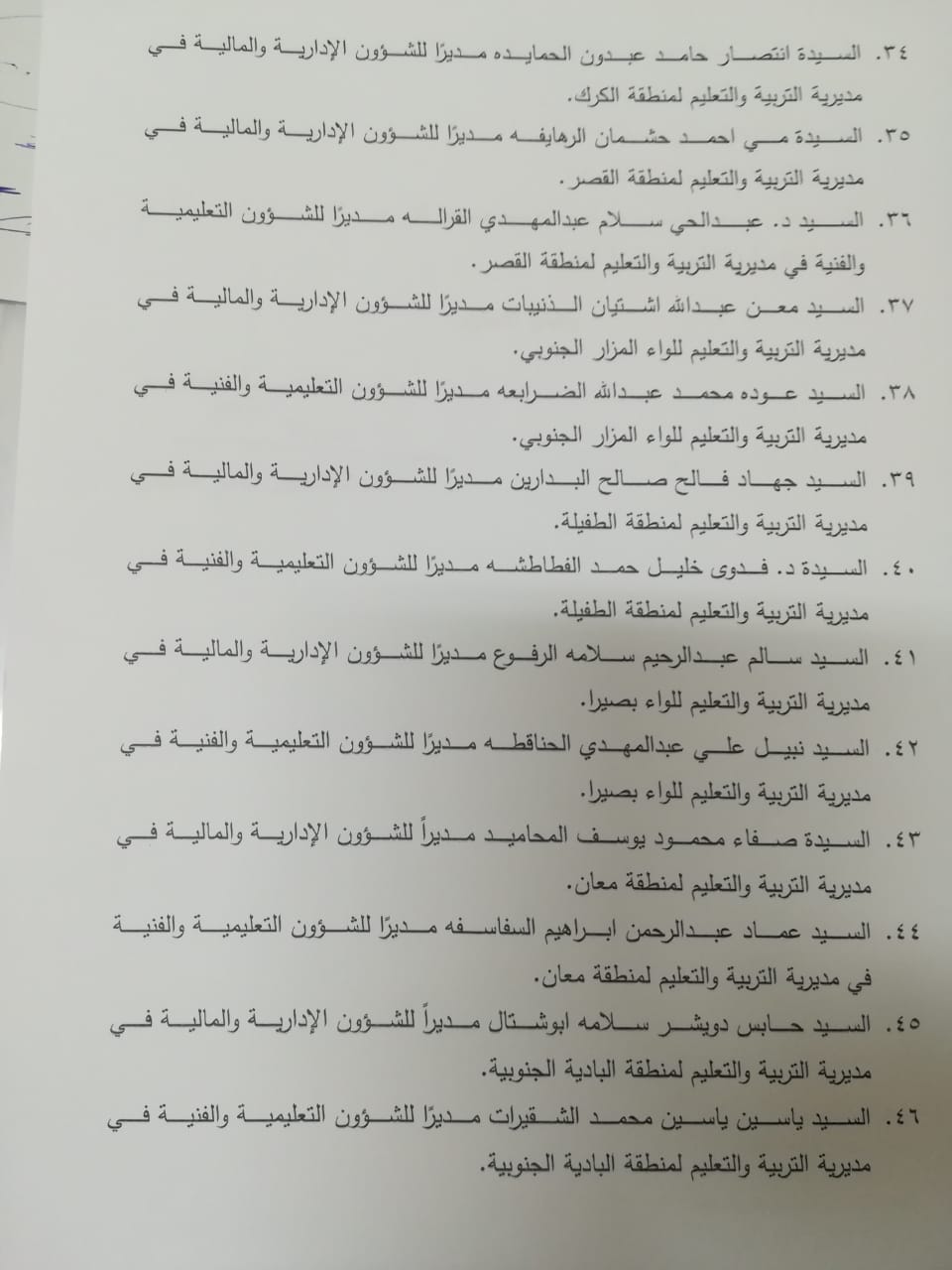 ٣٤. السيدة انتصار حامد عبدون الحمايده مديرًا للشؤون الإدارية والمالية في مديرية التربية والتعليم لمنطقة الكرك.

٣٥. السيدة مي احمد حشمان الرهايفه مديرًا للشؤون الإدارية والمالية في مديرية التربية والتعليم لمنطقة القصر.

٣٦. السيد د. عبدالحي سلام عبدالمهدي القراله مديرًا للشؤون التعليمية والفنية في مديرية التربية والتعليم لمنطقة القصر.

٣٧. السيد معن عبدالله اشتيان الذنيبات مديرًا للشؤون الإدارية والمالية في مديرية التربية والتعليم للواء المزار الجنوبي.

٣٨. السيد عوده محمد عبدالله الضرابعه مديرًا للشؤون التعليمية والفنية في مديرية التربية والتعليم للواء المزار الجنوبي.

٣٩. السيد جهاد فالح صالح البدارين مديرًا للشؤون الإدارية والمالية في مديرية التربية والتعليم لمنطقة الطفيلة.

٤٠. السيدة د. فدوى خليل حمد القطاطشه مديرًا للشؤون التعليمية والفنية في مديرية التربية والتعليم لمنطقة الطفيلة.

٤١. السيد سالم عبدالرحيم سلامه الرفوع مديرًا للشؤون الإدارية والمالية في مديرية التربية والتعليم للواء بصيرا.

٤٢. السيد نبيل علي عبدالمهدي الحناقطه مديرًا للشؤون التعليمية والفنية في مديرية التربية والتعليم للواء بصيرا.

٤٣. السيدة صفاء محمود يوسف المحاميد مديراً للشؤون الإدارية والمالية في مديرية التربية والتعليم لمنطقة معان.

٤٤. السيد عماد عبدالرحمن ابراهيم السفاسفه مديرًا للشؤون التعليمية والفنية في مديرية التربية والتعليم لمنطقة معان.

٤٥. السيد حابس دويشر سلامه ابوشتال مديراً للشؤون الإدارية والمالية في مديرية التربية والتعليم لمنطقة البادية الجنوبية.

٤٦. السيد ياسين ياسين محمد الشقيرات مديرًا للشؤون التعليمية والفنية في مديرية التربية والتعليم لمنطقة البادية الجنوبية.